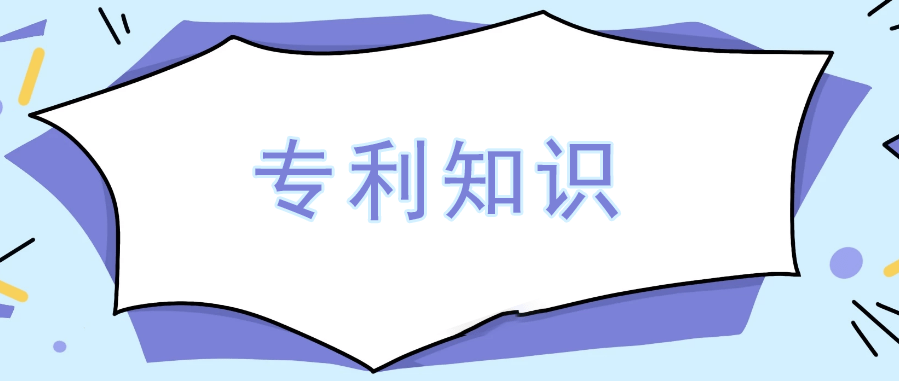 专利知识